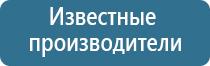 Известные производители